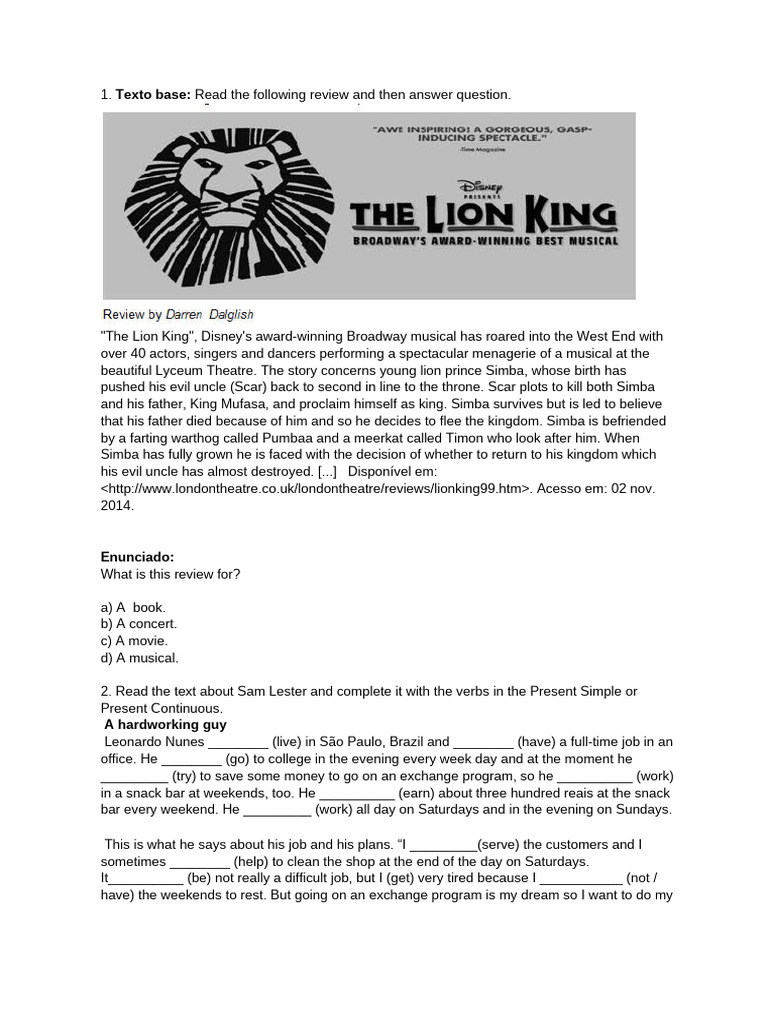 1. **Texto base:** Read the following review and then answer question.

"AWE INSPIRING! A GORGEOUS, GASP-INDUCING SPECTACLE."
-Time Magazine

DISNEY PRESENTS
THE LION KING
BROADWAY'S AWARD-WINNING BEST MUSICAL

Review by Darren Dalglish

"The Lion King", Disney's award-winning Broadway musical has roared into the West End with over 40 actors, singers and dancers performing a spectacular menagerie of a musical at the beautiful Lyceum Theatre. The story concerns young lion prince Simba, whose birth has pushed his evil uncle (Scar) back to second in line to the throne. Scar plots to kill both Simba and his father, King Mufasa, and proclaim himself as king. Simba survives but is led to believe that his father died because of him and so he decides to flee the kingdom. Simba is befriended by a farting warthog called Pumbaa and a meerkat called Timon who look after him. When Simba has fully grown he is faced with the decision of whether to return to his kingdom which his evil uncle has almost destroyed. [...] Disponível em: <http://www.londontheatre.co.uk/londontheatre/reviews/lionking99.htm>. Acesso em: 02 nov. 2014.

**Enunciado:**
What is this review for?

a) A book.
b) A concert.
c) A movie.
d) A musical.

2. Read the text about Sam Lester and complete it with the verbs in the Present Simple or Present Continuous.
**A hardworking guy**
Leonardo Nunes ________ (live) in São Paulo, Brazil and ________ (have) a full-time job in an office. He ________ (go) to college in the evening every week day and at the moment he _________ (try) to save some money to go on an exchange program, so he __________ (work) in a snack bar at weekends, too. He __________ (earn) about three hundred reais at the snack bar every weekend. He _________ (work) all day on Saturdays and in the evening on Sundays.

This is what he says about his job and his plans. "I _________(serve) the customers and I sometimes ________ (help) to clean the shop at the end of the day on Saturdays. It__________ (be) not really a difficult job, but I (get) very tired because I ___________ (not / have) the weekends to rest. But going on an exchange program is my dream so I want to do my